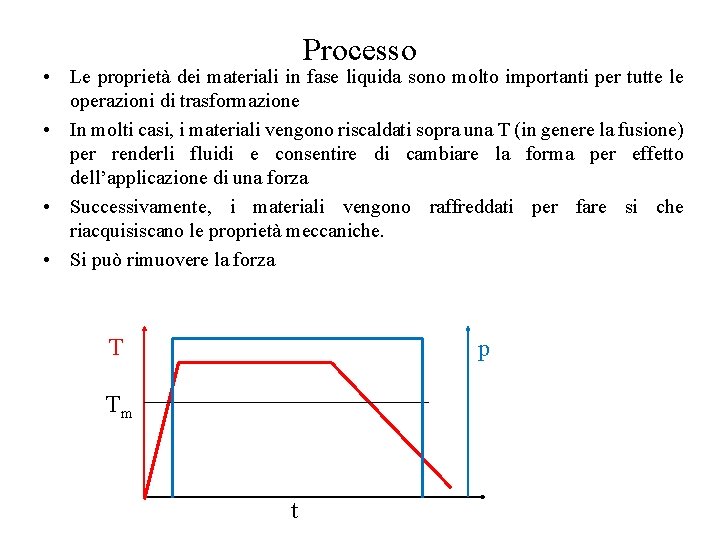 Processo

• Le proprietà dei materiali in fase liquida sono molto importanti per tutte le operazioni di trasformazione

• In molti casi, i materiali vengono riscaldati sopra una T (in genere la fusione) per renderli fluidi e consentire di cambiare la forma per effetto dell'applicazione di una forza

• Successivamente, i materiali vengono raffreddati per fare si che riacquisiscano le proprietà meccaniche.

• Si può rimuovere la forza

T

p

$T_m$

t